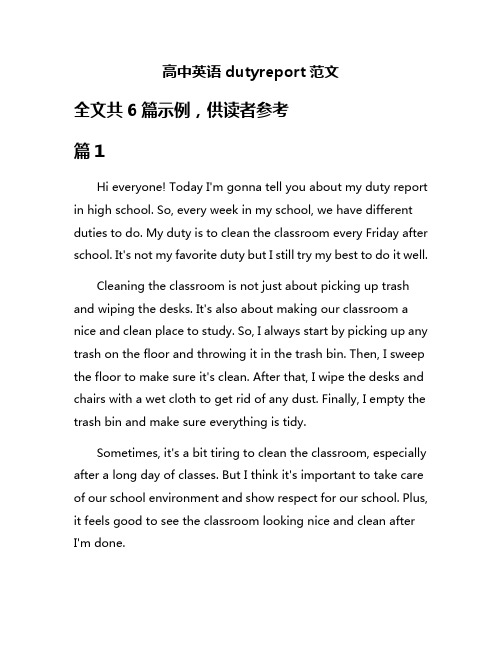 高中英语 dutyreport 范文

全文共 6 篇示例，供读者参考

篇 1

Hi everyone! Today I'm gonna tell you about my duty report in high school. So, every week in my school, we have different duties to do. My duty is to clean the classroom every Friday after school. It's not my favorite duty but I still try my best to do it well.

Cleaning the classroom is not just about picking up trash and wiping the desks. It's also about making our classroom a nice and clean place to study. So, I always start by picking up any trash on the floor and throwing it in the trash bin. Then, I sweep the floor to make sure it's clean. After that, I wipe the desks and chairs with a wet cloth to get rid of any dust. Finally, I empty the trash bin and make sure everything is tidy.

Sometimes, it's a bit tiring to clean the classroom, especially after a long day of classes. But I think it's important to take care of our school environment and show respect for our school. Plus, it feels good to see the classroom looking nice and clean after I'm done.